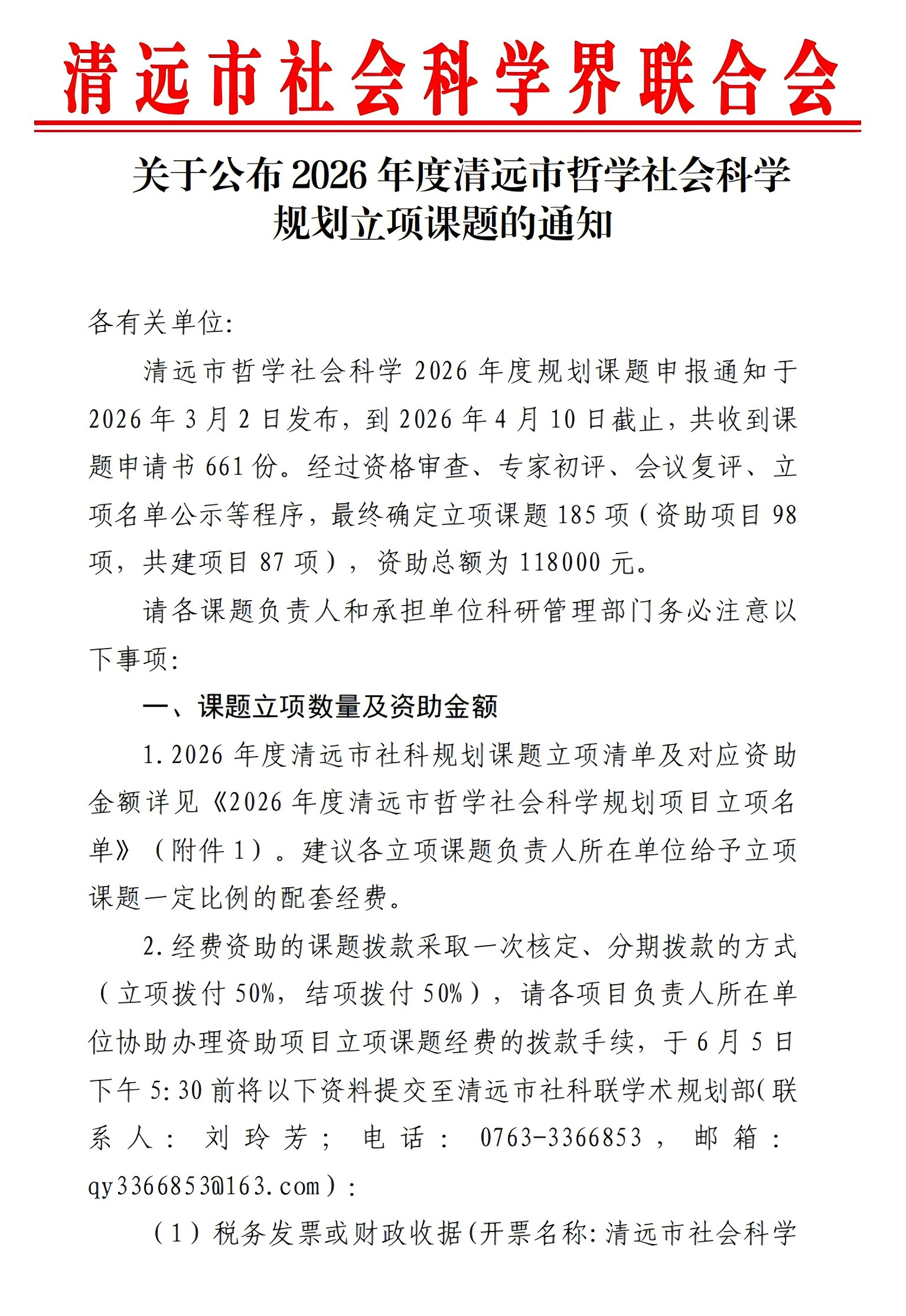 清远市社会科学界联合会

关于公布2026年度清远市哲学社会科学规划立项课题的通知

各有关单位:

清远市哲学社会科学2026年度规划课题申报通知于2026年3月2日发布，到2026年4月10日截止，共收到课题申请书661份。经过资格审查、专家初评、会议复评、立项名单公示等程序，最终确定立项课题185项（资助项目98项，共建项目87项），资助总额为118000元。

请各课题负责人和承担单位科研管理部门务必注意以下事项:

一、课题立项数量及资助金额

1.2026年度清远市社科规划课题立项清单及对应资助金额详见《2026年度清远市哲学社会科学规划项目立项名单》（附件1）。建议各立项课题负责人所在单位给予立项课题一定比例的配套经费。

2.经费资助的课题拨款采取一次核定、分期拨款的方式（立项拨付50%，结项拨付50%），请各项目负责人所在单位协助办理资助项目立项课题经费的拨款手续，于6月5日下午5:30前将以下资料提交至清远市社科联学术规划部(联系人：刘玲芳；电话：0763-3366853，邮箱：qy3366853@163.com）:

（1）税务发票或财政收据(开票名称:清远市社会科学